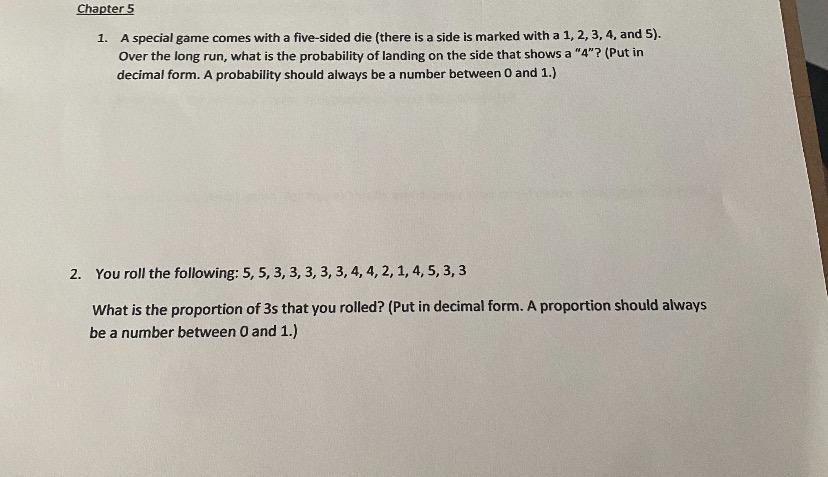 Chapter 5

1. A special game comes with a five-sided die (there is a side is marked with a 1, 2, 3, 4, and 5). Over the long run, what is the probability of landing on the side that shows a "4"? (Put in decimal form. A probability should always be a number between 0 and 1.)

2. You roll the following: 5, 5, 3, 3, 3, 3, 3, 4, 4, 2, 1, 4, 5, 3, 3

What is the proportion of 3s that you rolled? (Put in decimal form. A proportion should always be a number between 0 and 1.)